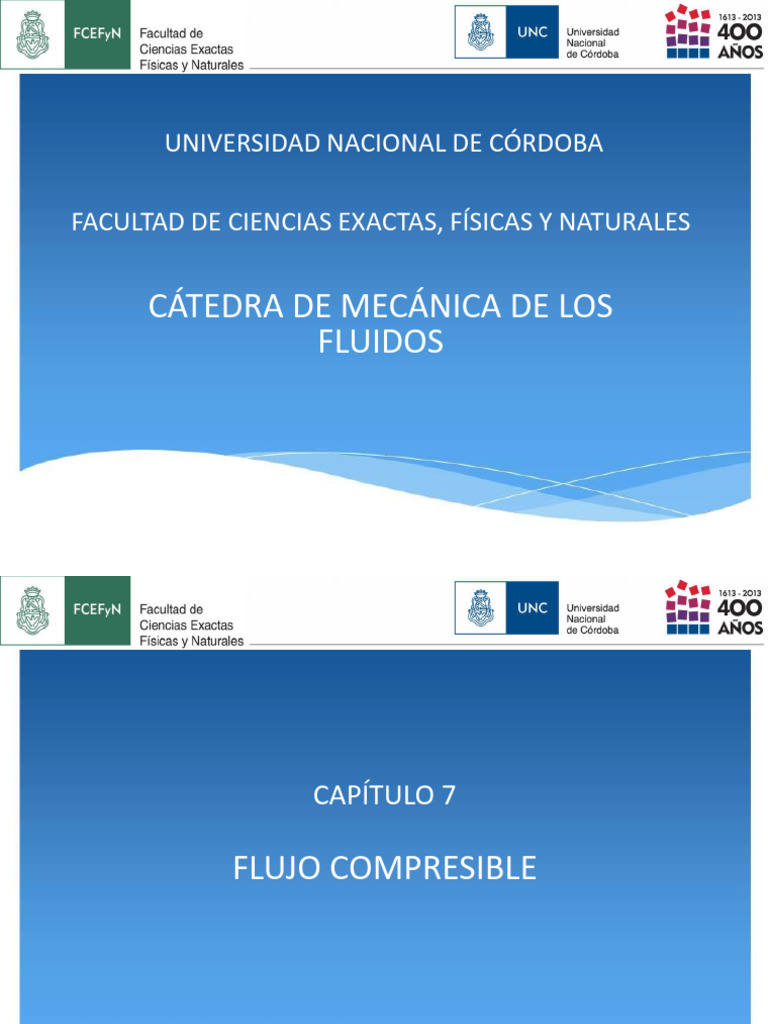 FCEFyN Facultad de Ciencias Exactas Físicas y Naturales

UNC Universidad Nacional de Córdoba

1613 - 2013 400 AÑOS

UNIVERSIDAD NACIONAL DE CÓRDOBA

FACULTAD DE CIENCIAS EXACTAS, FÍSICAS Y NATURALES

CÁTEDRA DE MECÁNICA DE LOS FLUIDOS

FCEFyN Facultad de Ciencias Exactas Físicas y Naturales

UNC Universidad Nacional de Córdoba

1613 - 2013 400 AÑOS

CAPÍTULO 7

FLUJO COMPRESIBLE